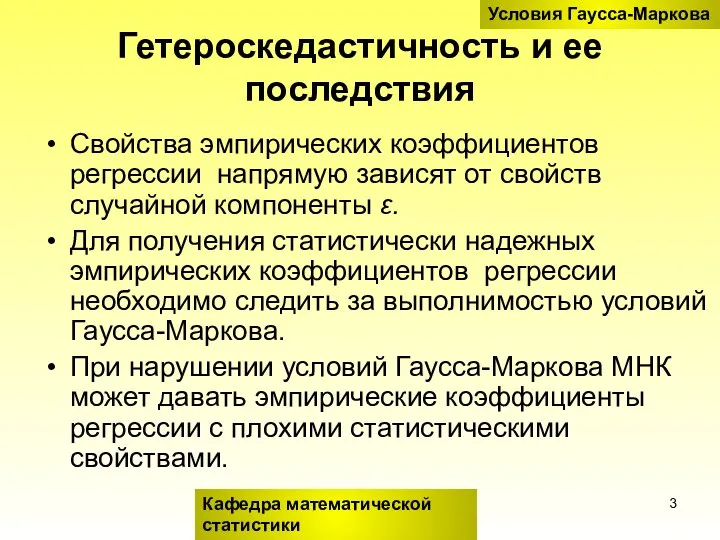 Условия Гаусса-Маркова

Гетероскедастичность и ее последствия

• Свойства эмпирических коэффициентов регрессии напрямую зависят от свойств случайной компоненты $\varepsilon$.

• Для получения статистически надежных эмпирических коэффициентов регрессии необходимо следить за выполнимостью условий Гаусса-Маркова.

• При нарушении условий Гаусса-Маркова МНК может давать эмпирические коэффициенты регрессии с плохими статистическими свойствами.

Кафедра математической статистики

3